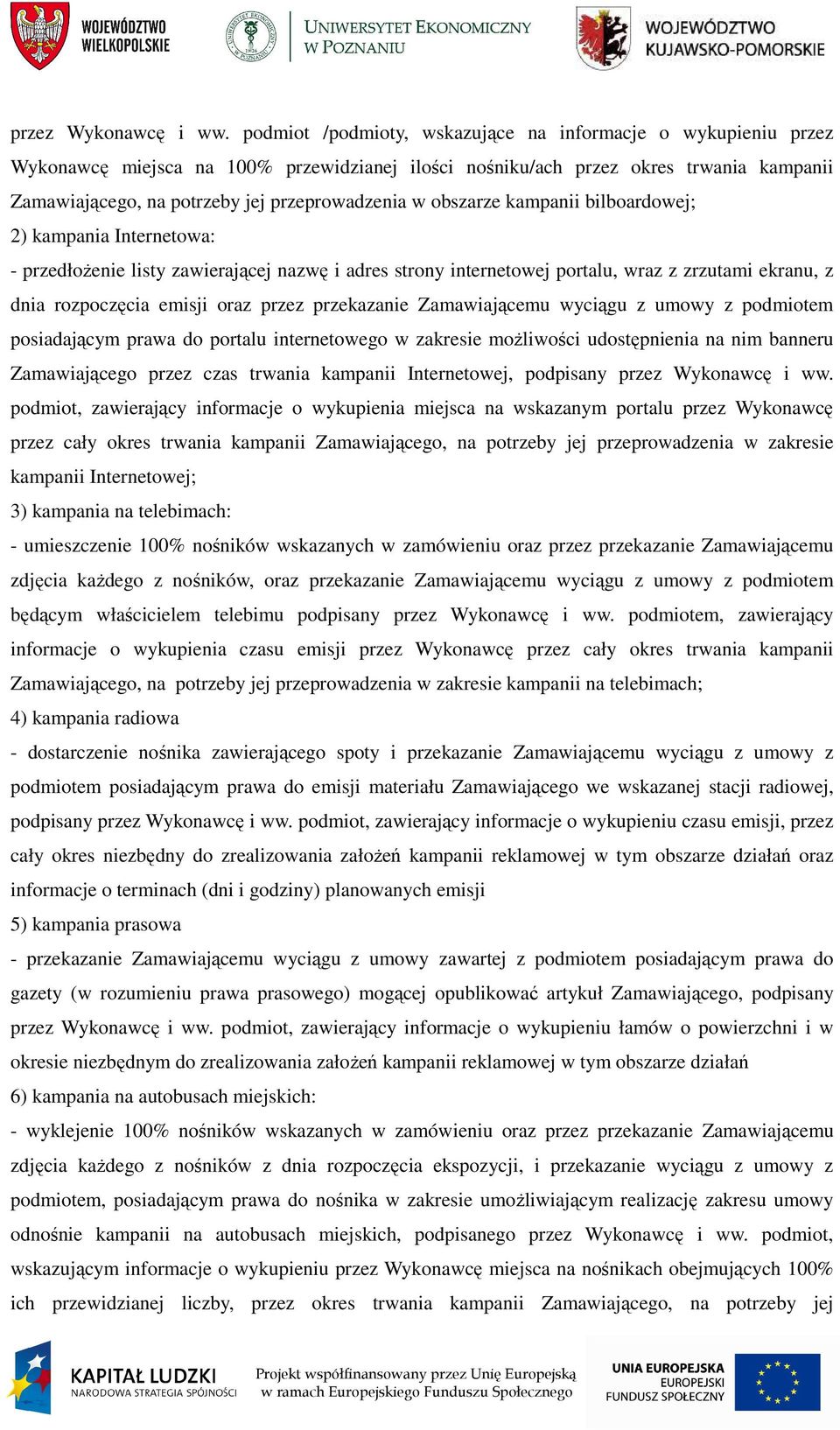 WOJEWÓDZTWO WIELKOPOLSKIE

UNIWERSYTET EKONOMICZNY W POZNANIU

WOJEWÓDZTWO KUJAWSKO-POMORSKIE

przez Wykonawcę i ww. podmiot /podmioty, wskazujące na informacje o wykupieniu przez Wykonawcę miejsca na 100% przewidzianej ilości nośniku/ach przez okres trwania kampanii Zamawiającego, na potrzeby jej przeprowadzenia w obszarze kampanii bilboardowej;

2) kampania Internetowa:

- przedłożenie listy zawierającej nazwę i adres strony internetowej portalu, wraz z zrzutami ekranu, z dnia rozpoczęcia emisji oraz przez przekazanie Zamawiającemu wyciągu z umowy z podmiotem posiadającym prawa do portalu internetowego w zakresie możliwości udostępnienia na nim banneru Zamawiającego przez czas trwania kampanii Internetowej, podpisany przez Wykonawcę i ww. podmiot, zawierający informacje o wykupienia miejsca na wskazanym portalu przez Wykonawcę przez cały okres trwania kampanii Zamawiającego, na potrzeby jej przeprowadzenia w zakresie kampanii Internetowej;

3) kampania na telebimach:

- umieszczenie 100% nośników wskazanych w zamówieniu oraz przez przekazanie Zamawiającemu zdjęcia każdego z nośników, oraz przekazanie Zamawiającemu wyciągu z umowy z podmiotem będącym właścicielem telebimu podpisany przez Wykonawcę i ww. podmiotem, zawierający informacje o wykupienia czasu emisji przez Wykonawcę przez cały okres trwania kampanii Zamawiającego, na potrzeby jej przeprowadzenia w zakresie kampanii na telebimach;

4) kampania radiowa

- dostarczenie nośnika zawierającego spoty i przekazanie Zamawiającemu wyciągu z umowy z podmiotem posiadającym prawa do emisji materiału Zamawiającego we wskazanej stacji radiowej, podpisany przez Wykonawcę i ww. podmiot, zawierający informacje o wykupieniu czasu emisji, przez cały okres niezbędny do zrealizowania założeń kampanii reklamowej w tym obszarze działań oraz informacje o terminach (dni i godziny) planowanych emisji

5) kampania prasowa

- przekazanie Zamawiającemu wyciągu z umowy zawartej z podmiotem posiadającym prawa do gazety (w rozumieniu prawa prasowego) mogącej opublikować artykuł Zamawiającego, podpisany przez Wykonawcę i ww. podmiot, zawierający informacje o wykupieniu łamów o powierzchni i w okresie niezbędnym do zrealizowania założeń kampanii reklamowej w tym obszarze działań

6) kampania na autobusach miejskich:

- wyklejenie 100% nośników wskazanych w zamówieniu oraz przez przekazanie Zamawiającemu zdjęcia każdego z nośników z dnia rozpoczęcia ekspozycji, i przekazanie wyciągu z umowy z podmiotem, posiadającym prawa do nośnika w zakresie umożliwiającym realizację zakresu umowy odnośnie kampanii na autobusach miejskich, podpisanego przez Wykonawcę i ww. podmiot, wskazującym informacje o wykupieniu przez Wykonawcę miejsca na nośnikach obejmujących 100% ich przewidzianej liczby, przez okres trwania kampanii Zamawiającego, na potrzeby jej

KAPITAŁ LUDZKI NARODOWA STRATEGIA SPÓJNOŚCI

Projekt współfinansowany przez Unię Europejską w ramach Europejskiego Funduszu Społecznego

UNIA EUROPEJSKA EUROPEJSKI FUNDUSZ SPOŁECZNY